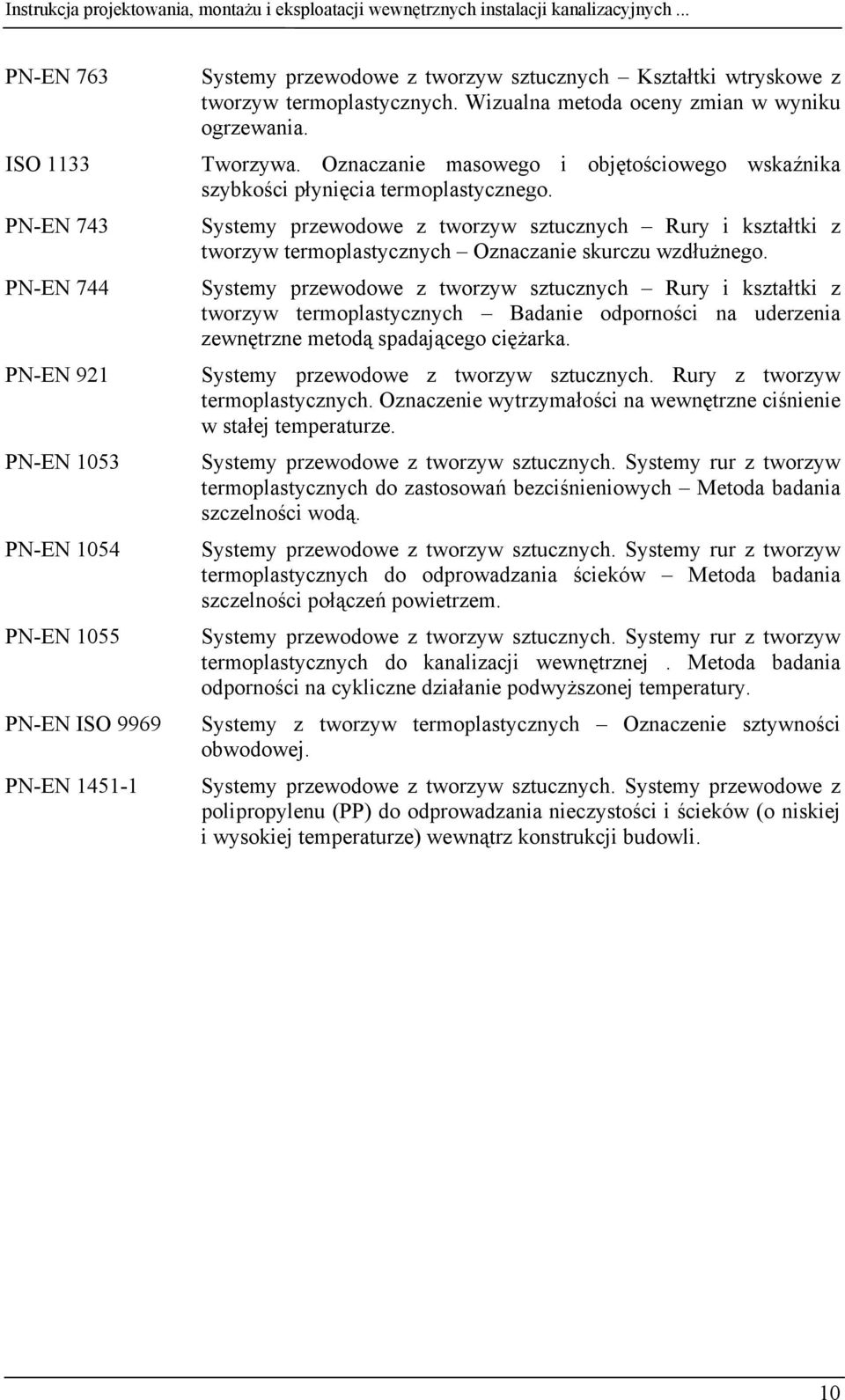 Instrukcja projektowania, montażu i eksploatacji wewnętrznych instalacji kanalizacyjnych ...

| | |
|---|---|
| PN-EN 763 | Systemy przewodowe z tworzyw sztucznych – Kształtki wtryskowe z tworzyw termoplastycznych. Wizualna metoda oceny zmian w wyniku ogrzewania. |
| ISO 1133 | Tworzywa. Oznaczanie masowego i objętościowego wskaźnika szybkości płynięcia termoplastycznego. |
| PN-EN 743 | Systemy przewodowe z tworzyw sztucznych – Rury i kształtki z tworzyw termoplastycznych – Oznaczanie skurczu wzdłużnego. |
| PN-EN 744 | Systemy przewodowe z tworzyw sztucznych – Rury i kształtki z tworzyw termoplastycznych – Badanie odporności na uderzenia zewnętrzne metodą spadającego ciężarka. |
| PN-EN 921 | Systemy przewodowe z tworzyw sztucznych. Rury z tworzyw termoplastycznych. Oznaczenie wytrzymałości na wewnętrzne ciśnienie w stałej temperaturze. |
| PN-EN 1053 | Systemy przewodowe z tworzyw sztucznych. Systemy rur z tworzyw termoplastycznych do zastosowań bezciśnieniowych – Metoda badania szczelności wodą. |
| PN-EN 1054 | Systemy przewodowe z tworzyw sztucznych. Systemy rur z tworzyw termoplastycznych do odprowadzania ścieków – Metoda badania szczelności połączeń powietrzem. |
| PN-EN 1055 | Systemy przewodowe z tworzyw sztucznych. Systemy rur z tworzyw termoplastycznych do kanalizacji wewnętrznej . Metoda badania odporności na cykliczne działanie podwyższonej temperatury. |
| PN-EN ISO 9969 | Systemy z tworzyw termoplastycznych – Oznaczenie sztywności obwodowej. |
| PN-EN 1451-1 | Systemy przewodowe z tworzyw sztucznych. Systemy przewodowe z polipropylenu (PP) do odprowadzania nieczystości i ścieków (o niskiej i wysokiej temperaturze) wewnątrz konstrukcji budowli. |

10